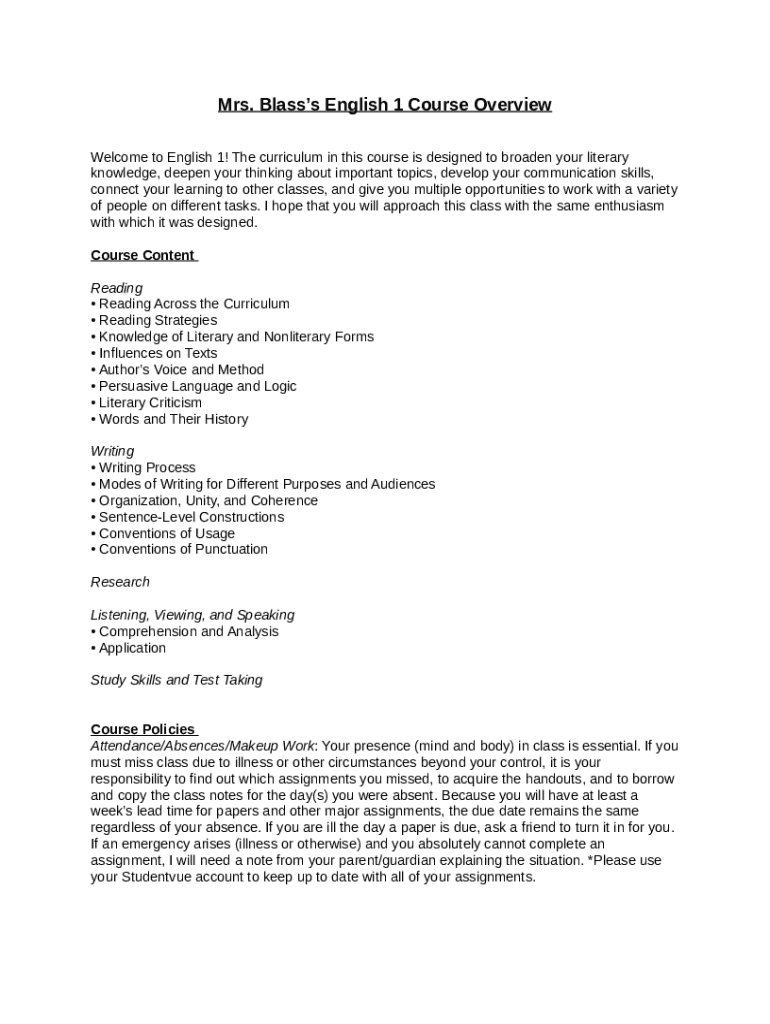 Mrs. Blass's English 1 Course Overview

Welcome to English 1! The curriculum in this course is designed to broaden your literary knowledge, deepen your thinking about important topics, develop your communication skills, connect your learning to other classes, and give you multiple opportunities to work with a variety of people on different tasks. I hope that you will approach this class with the same enthusiasm with which it was designed.

Course Content

Reading
• Reading Across the Curriculum
• Reading Strategies
• Knowledge of Literary and Nonliterary Forms
• Influences on Texts
• Author's Voice and Method
• Persuasive Language and Logic
• Literary Criticism
• Words and Their History

Writing
• Writing Process
• Modes of Writing for Different Purposes and Audiences
• Organization, Unity, and Coherence
• Sentence-Level Constructions
• Conventions of Usage
• Conventions of Punctuation

Research

Listening, Viewing, and Speaking
• Comprehension and Analysis
• Application

Study Skills and Test Taking

Course Policies
Attendance/Absences/Makeup Work: Your presence (mind and body) in class is essential. If you must miss class due to illness or other circumstances beyond your control, it is your responsibility to find out which assignments you missed, to acquire the handouts, and to borrow and copy the class notes for the day(s) you were absent. Because you will have at least a week's lead time for papers and other major assignments, the due date remains the same regardless of your absence. If you are ill the day a paper is due, ask a friend to turn it in for you. If an emergency arises (illness or otherwise) and you absolutely cannot complete an assignment, I will need a note from your parent/guardian explaining the situation. *Please use your Studentvue account to keep up to date with all of your assignments.